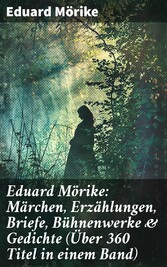 Eduard Mörike

Eduard Mörike: Märchen, Erzählungen, Briefe, Bühnenwerke & Gedichte (Über 360 Titel in einem Band)